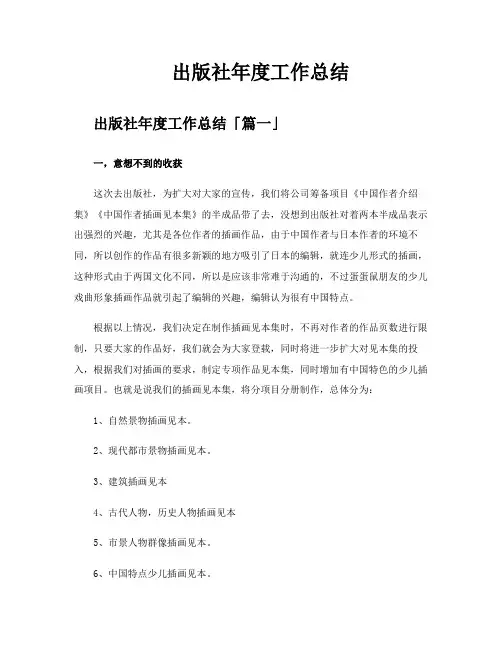 出版社年度工作总结

出版社年度工作总结「篇一」

一，意想不到的收获

这次去出版社，为扩大对大家的宣传，我们将公司筹备项目《中国作者介绍集》《中国作者插画见本集》的半成品带了去，没想到出版社对着两本半成品表示出强烈的兴趣，尤其是各位作者的插画作品，由于中国作者与日本作者的环境不同，所以创作的作品有很多新颖的地方吸引了日本的编辑，就连少儿形式的插画，这种形式由于两国文化不同，所以是应该非常难于沟通的，不过蛋蛋鼠朋友的少儿戏曲形象插画作品就引起了编辑的兴趣，编辑认为很有中国特点。

根据以上情况，我们决定在制作插画见本集时，不再对作者的作品页数进行限制，只要大家的作品好，我们就会为大家登载，同时将进一步扩大对见本集的投入，根据我们对插画的要求，制定专项作品见本集，同时增加有中国特色的少儿插画项目。也就是说我们的插画见本集，将分项目分册制作，总体分为：

1、自然景物插画见本。

2、现代都市景物插画见本。

3、建筑插画见本

4、古代人物，历史人物插画见本

5、市景人物群像插画见本。

6、中国特点少儿插画见本。